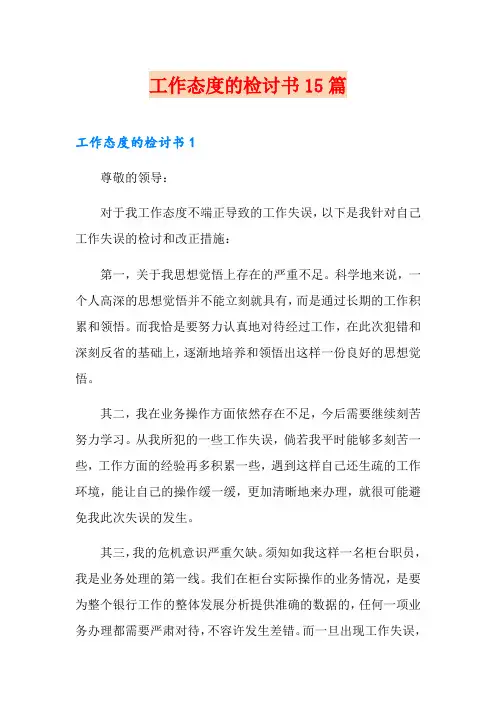 工作态度的检讨书15篇

工作态度的检讨书1

尊敬的领导：

对于我工作态度不端正导致的工作失误，以下是我针对自己工作失误的检讨和改正措施：

第一，关于我思想觉悟上存在的严重不足。科学地来说，一个人高深的思想觉悟并不能立刻就具有，而是通过长期的工作积累和领悟。而我恰是要努力认真地对待经过工作，在此次犯错和深刻反省的基础上，逐渐地培养和领悟出这样一份良好的思想觉悟。

其二，我在业务操作方面依然存在不足，今后需要继续刻苦努力学习。从我所犯的一些工作失误，倘若我平时能够多刻苦一些，工作方面的经验再多积累一些，遇到这样自己还生疏的工作环境，能让自己的操作缓一缓，更加清晰地来办理，就很可能避免我此次失误的发生。

其三，我的危机意识严重欠缺。须知如我这样一名柜台职员，我是业务处理的第一线。我们在柜台实际操作的业务情况，是要为整个银行工作的整体发展分析提供准确的数据的，任何一项业务办理都需要严肃对待，不容许发生差错。而一旦出现工作失误，